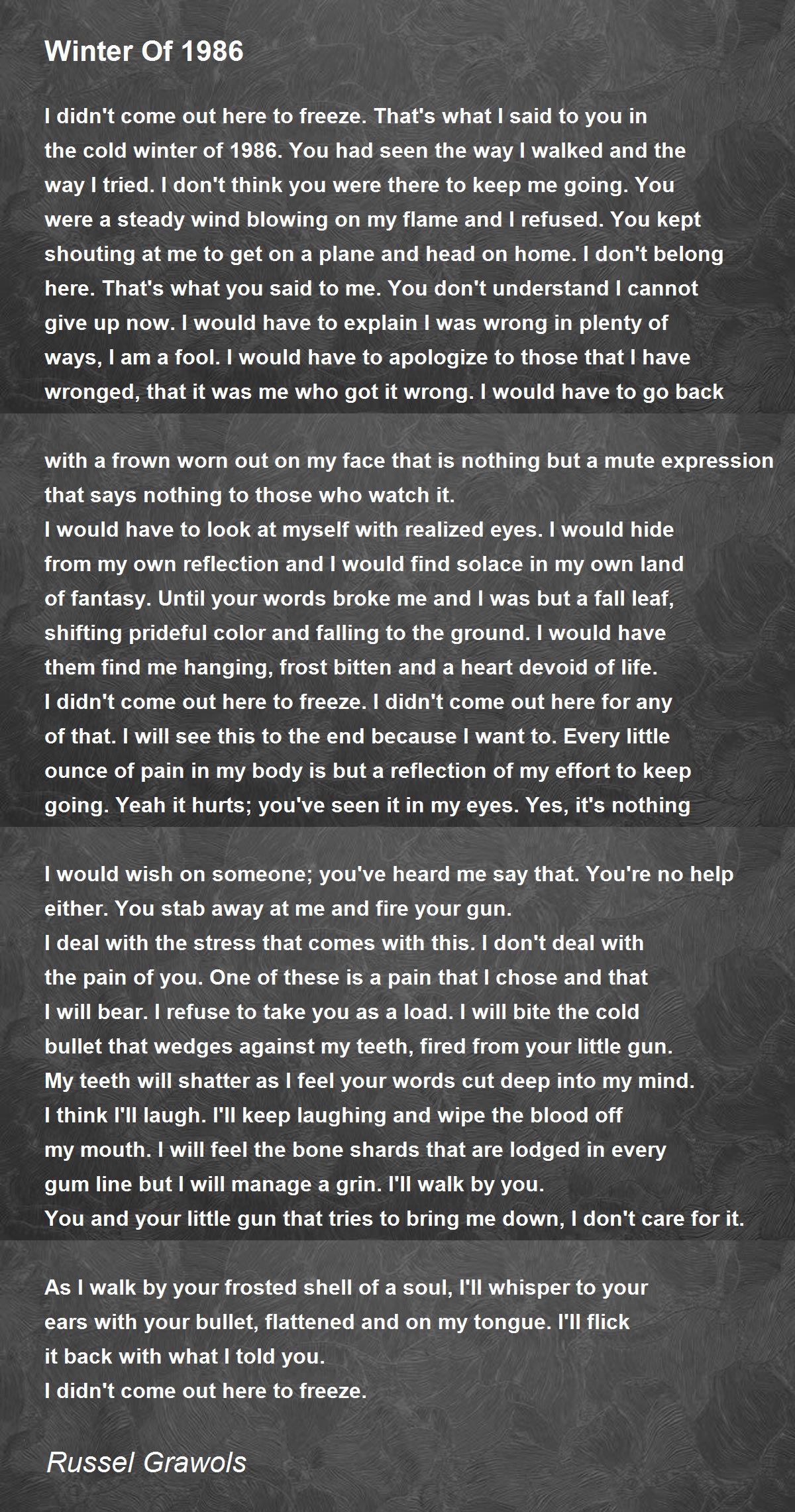 Winter Of 1986

I didn't come out here to freeze. That's what I said to you in the cold winter of 1986. You had seen the way I walked and the way I tried. I don't think you were there to keep me going. You were a steady wind blowing on my flame and I refused. You kept shouting at me to get on a plane and head on home. I don't belong here. That's what you said to me. You don't understand I cannot give up now. I would have to explain I was wrong in plenty of ways, I am a fool. I would have to apologize to those that I have wronged, that it was me who got it wrong. I would have to go back

with a frown worn out on my face that is nothing but a mute expression that says nothing to those who watch it.
I would have to look at myself with realized eyes. I would hide from my own reflection and I would find solace in my own land of fantasy. Until your words broke me and I was but a fall leaf, shifting prideful color and falling to the ground. I would have them find me hanging, frost bitten and a heart devoid of life.
I didn't come out here to freeze. I didn't come out here for any of that. I will see this to the end because I want to. Every little ounce of pain in my body is but a reflection of my effort to keep going. Yeah it hurts; you've seen it in my eyes. Yes, it's nothing

I would wish on someone; you've heard me say that. You're no help either. You stab away at me and fire your gun.
I deal with the stress that comes with this. I don't deal with the pain of you. One of these is a pain that I chose and that I will bear. I refuse to take you as a load. I will bite the cold bullet that wedges against my teeth, fired from your little gun.
My teeth will shatter as I feel your words cut deep into my mind.
I think I'll laugh. I'll keep laughing and wipe the blood off my mouth. I will feel the bone shards that are lodged in every gum line but I will manage a grin. I'll walk by you.
You and your little gun that tries to bring me down, I don't care for it.

As I walk by your frosted shell of a soul, I'll whisper to your ears with your bullet, flattened and on my tongue. I'll flick it back with what I told you.
I didn't come out here to freeze.

Russel Grawols